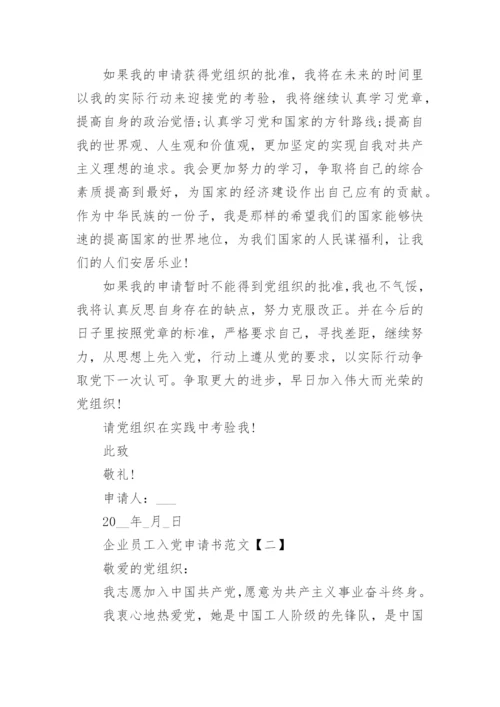 如果我的申请获得党组织的批准，我将在未来的时间里以我的实际行动来迎接党的考验，我将继续认真学习党章，提高自身的政治觉悟;认真学习党和国家的方针路线;提高自我的世界观、人生观和价值观，更加坚定的实现自我对共产主义理想的追求。我会更加努力的学习，争取将自己的综合素质提高到最好，为国家的经济建设作出自己应有的贡献。作为中华民族的一份子，我是那样的希望我们的国家能够快速的提高国家的世界地位，为我们国家的人民谋福利，让我们的人们安居乐业!

如果我的申请暂时不能得到党组织的批准,我也不气馁，我将认真反思自身存在的缺点，努力克服改正。并在今后的日子里按照党章的标准，严格要求自己，寻找差距，继续努力，从思想上先入党，行动上遵从党的要求，以实际行动争取党下一次认可。争取更大的进步，早日加入伟大而光荣的党组织!

请党组织在实践中考验我!

此致

敬礼!

申请人：___

20__年_月_日

企业员工入党申请书范文【二】

敬爱的党组织：

我志愿加入中国共产党,愿意为共产主义事业奋斗终身。

我衷心地热爱党，她是中国工人阶级的先锋队，是中国